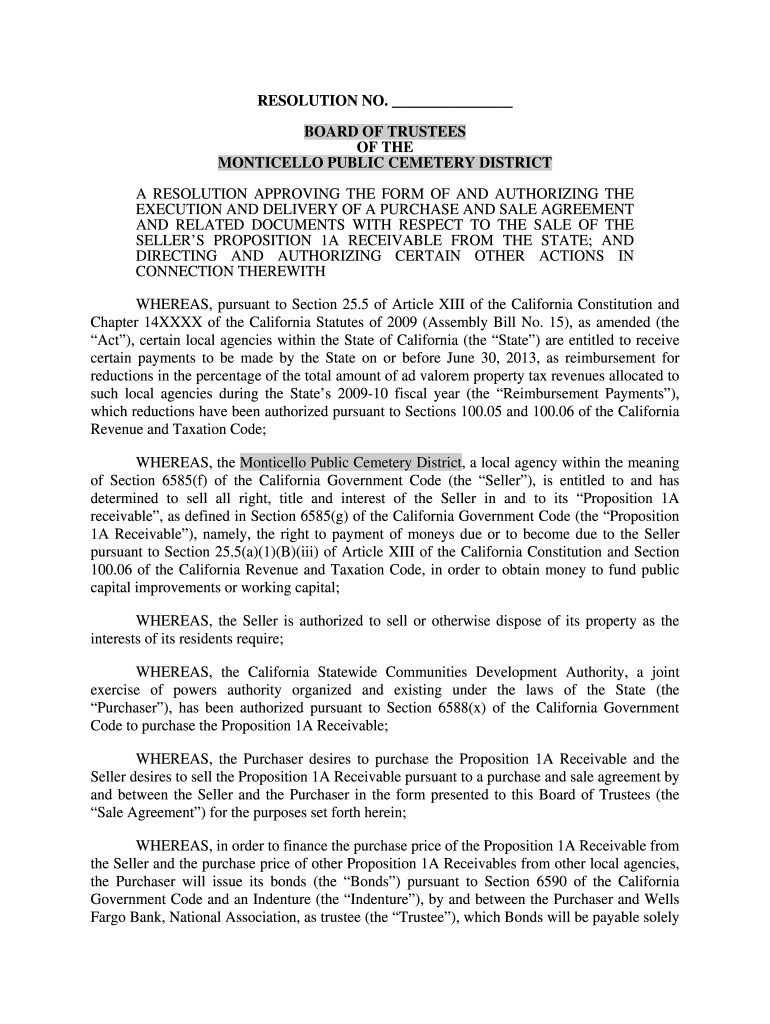 RESOLUTION NO. ________________

BOARD OF TRUSTEES
OF THE
MONTICELLO PUBLIC CEMETERY DISTRICT

A RESOLUTION APPROVING THE FORM OF AND AUTHORIZING THE EXECUTION AND DELIVERY OF A PURCHASE AND SALE AGREEMENT AND RELATED DOCUMENTS WITH RESPECT TO THE SALE OF THE SELLER'S PROPOSITION 1A RECEIVABLE FROM THE STATE; AND DIRECTING AND AUTHORIZING CERTAIN OTHER ACTIONS IN CONNECTION THEREWITH

WHEREAS, pursuant to Section 25.5 of Article XIII of the California Constitution and Chapter 14XXXX of the California Statutes of 2009 (Assembly Bill No. 15), as amended (the "Act"), certain local agencies within the State of California (the "State") are entitled to receive certain payments to be made by the State on or before June 30, 2013, as reimbursement for reductions in the percentage of the total amount of ad valorem property tax revenues allocated to such local agencies during the State's 2009-10 fiscal year (the "Reimbursement Payments"), which reductions have been authorized pursuant to Sections 100.05 and 100.06 of the California Revenue and Taxation Code;

WHEREAS, the Monticello Public Cemetery District, a local agency within the meaning of Section 6585(f) of the California Government Code (the "Seller"), is entitled to and has determined to sell all right, title and interest of the Seller in and to its "Proposition 1A receivable", as defined in Section 6585(g) of the California Government Code (the "Proposition 1A Receivable"), namely, the right to payment of moneys due or to become due to the Seller pursuant to Section 25.5(a)(1)(B)(iii) of Article XIII of the California Constitution and Section 100.06 of the California Revenue and Taxation Code, in order to obtain money to fund public capital improvements or working capital;

WHEREAS, the Seller is authorized to sell or otherwise dispose of its property as the interests of its residents require;

WHEREAS, the California Statewide Communities Development Authority, a joint exercise of powers authority organized and existing under the laws of the State (the "Purchaser"), has been authorized pursuant to Section 6588(x) of the California Government Code to purchase the Proposition 1A Receivable;

WHEREAS, the Purchaser desires to purchase the Proposition 1A Receivable and the Seller desires to sell the Proposition 1A Receivable pursuant to a purchase and sale agreement by and between the Seller and the Purchaser in the form presented to this Board of Trustees (the "Sale Agreement") for the purposes set forth herein;

WHEREAS, in order to finance the purchase price of the Proposition 1A Receivable from the Seller and the purchase price of other Proposition 1A Receivables from other local agencies, the Purchaser will issue its bonds (the "Bonds") pursuant to Section 6590 of the California Government Code and an Indenture (the "Indenture"), by and between the Purchaser and Wells Fargo Bank, National Association, as trustee (the "Trustee"), which Bonds will be payable solely